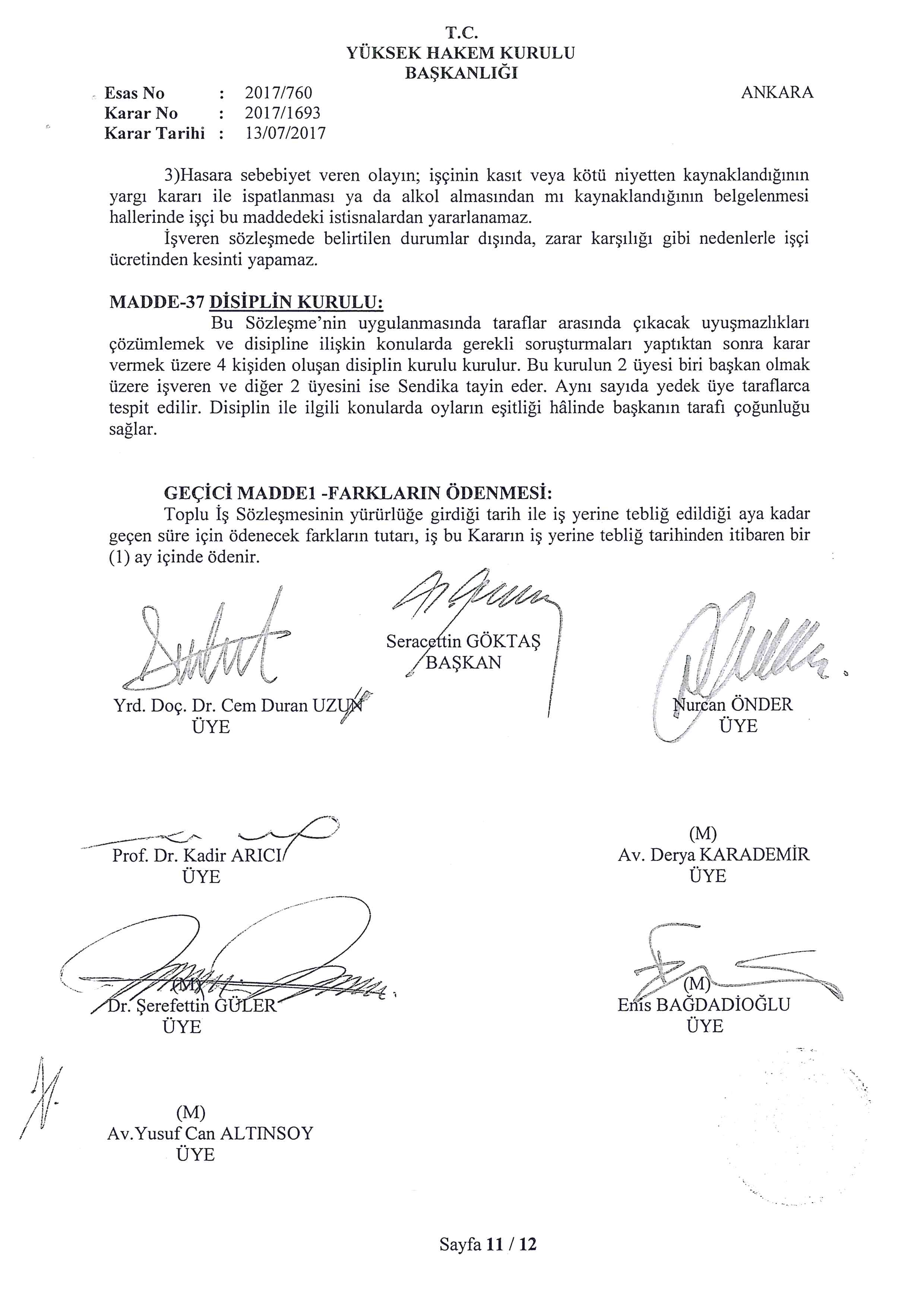 T.C.
YÜKSEK HAKEM KURULU
BAŞKANLIĞI

Esas No : 2017/760
Karar No : 2017/1693
Karar Tarihi : 13/07/2017

ANKARA

3)Hasara sebebiyet veren olayın; işçinin kasıt veya kötü niyetten kaynaklandığının yargı kararı ile ispatlanması ya da alkol almasından mı kaynaklandığının belgelenmesi hallerinde işçi bu maddedeki istisnalardan yararlanamaz.

İşveren sözleşmede belirtilen durumlar dışında, zarar karşılığı gibi nedenlerle işçi ücretinden kesinti yapamaz.

MADDE-37 DİSİPLİN KURULU:

Bu Sözleşme'nin uygulanmasında taraflar arasında çıkacak uyuşmazlıkları çözümlemek ve disipline ilişkin konularda gerekli soruşturmaları yaptıktan sonra karar vermek üzere 4 kişiden oluşan disiplin kurulu kurulur. Bu kurulun 2 üyesi biri başkan olmak üzere işveren ve diğer 2 üyesini ise Sendika tayin eder. Aynı sayıda yedek üye taraflarca tespit edilir. Disiplin ile ilgili konularda oyların eşitliği hâlinde başkanın tarafı çoğunluğu sağlar.

GEÇİCİ MADDE1 -FARKLARIN ÖDENMESİ:

Toplu İş Sözleşmesinin yürürlüğe girdiği tarih ile iş yerine tebliğ edildiği aya kadar geçen süre için ödenecek farkların tutarı, iş bu Kararın iş yerine tebliğ tarihinden itibaren bir (1) ay içinde ödenir.

Seracettin GÖKTAŞ
BAŞKAN

Yrd. Doç. Dr. Cem Duran UZUN
ÜYE

Nurcan ÖNDER
ÜYE

Prof. Dr. Kadir ARICI
ÜYE

(M)
Av. Derya KARADEMİR
ÜYE

(M)
Dr. Şerefettin GÜLER
ÜYE

(M)
Enis BAĞDADİOĞLU
ÜYE

(M)
Av.Yusuf Can ALTINSOY
ÜYE

Sayfa 11 / 12